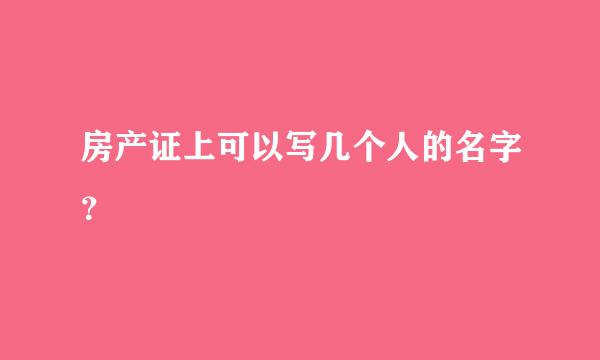 房产证上可以写几个人的名字？